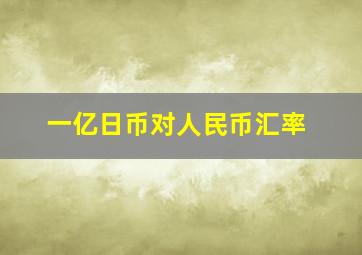 一亿日币对人民币汇率